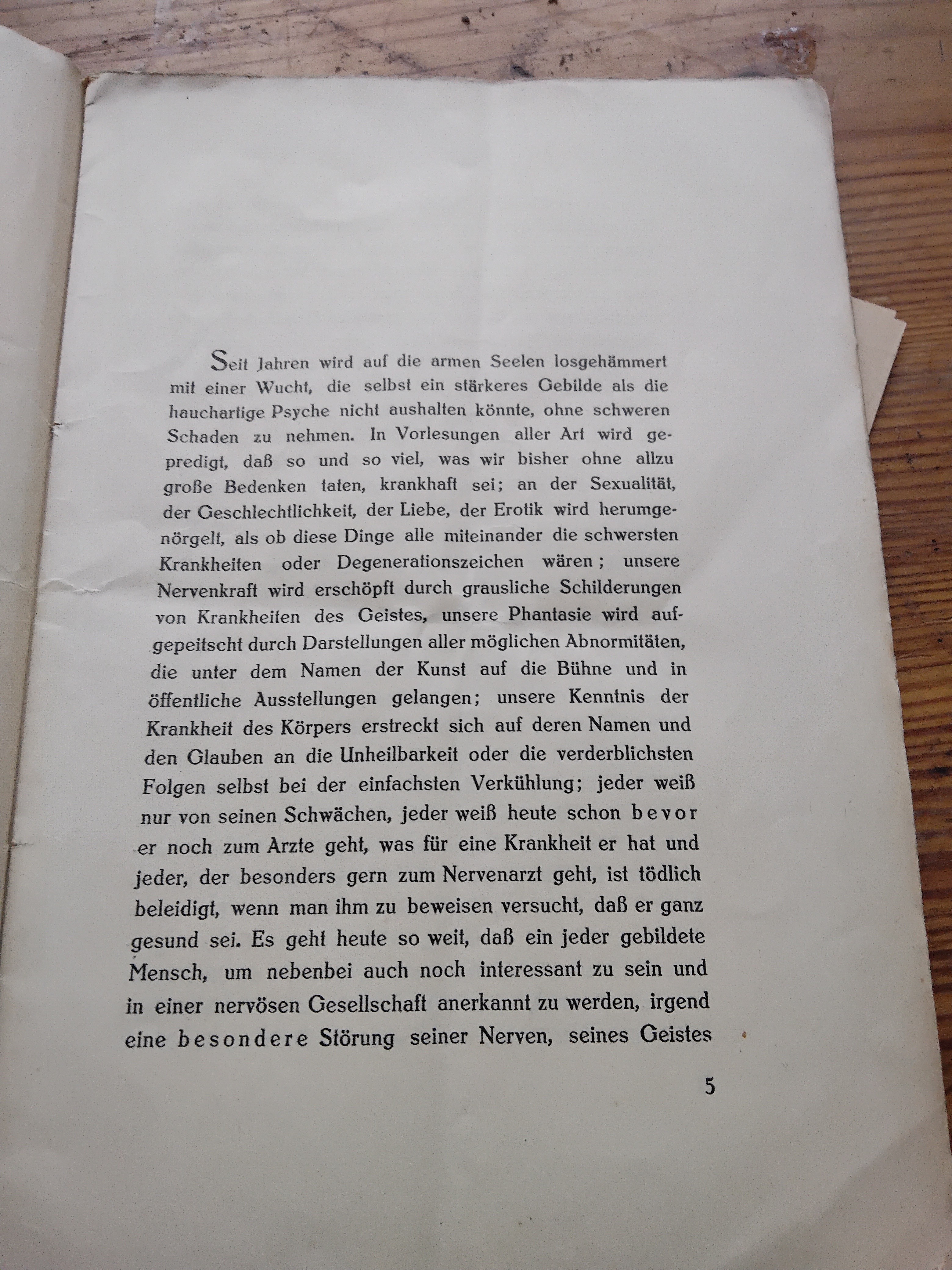 Seit Jahren wird auf die armen Seelen losgehämmert mit einer Wucht, die selbst ein stärkeres Gebilde als die hauchartige Psyche nicht aushalten könnte, ohne schweren Schaden zu nehmen. In Vorlesungen aller Art wird gepredigt, daß so und so viel, was wir bisher ohne allzu große Bedenken taten, krankhaft sei; an der Sexualität, der Geschlechtlichkeit, der Liebe, der Erotik wird herumgenörgelt, als ob diese Dinge alle miteinander die schwersten Krankheiten oder Degenerationszeichen wären; unsere Nervenkraft wird erschöpft durch grausliche Schilderungen von Krankheiten des Geistes, unsere Phantasie wird aufgepeitscht durch Darstellungen aller möglichen Abnormitäten, die unter dem Namen der Kunst auf die Bühne und in öffentliche Ausstellungen gelangen; unsere Kenntnis der Krankheit des Körpers erstreckt sich auf deren Namen und den Glauben an die Unheilbarkeit oder die verderblichsten Folgen selbst bei der einfachsten Verkühlung; jeder weiß nur von seinen Schwächen, jeder weiß heute schon bevor er noch zum Arzte geht, was für eine Krankheit er hat und jeder, der besonders gern zum Nervenarzt geht, ist tödlich beleidigt, wenn man ihm zu beweisen versucht, daß er ganz gesund sei. Es geht heute so weit, daß ein jeder gebildete Mensch, um nebenbei auch noch interessant zu sein und in einer nervösen Gesellschaft anerkannt zu werden, irgend eine besondere Störung seiner Nerven, seines Geistes

5